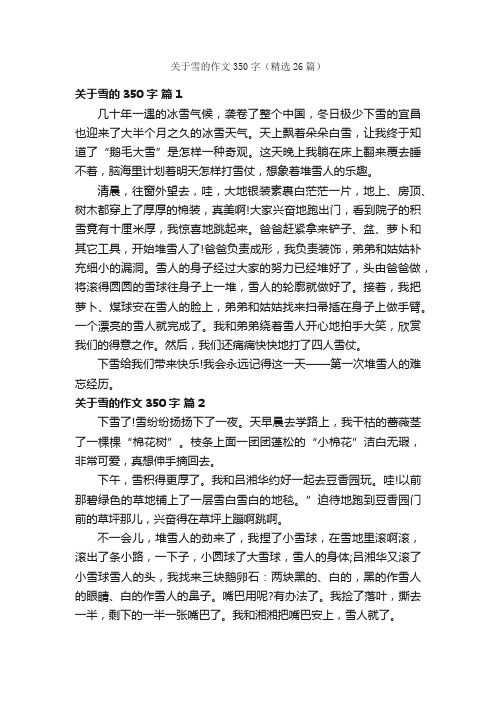 关于雪的作文350字（精选26篇）

关于雪的350字 篇1

几十年一遇的冰雪气候，袭卷了整个中国，冬日极少下雪的宜昌也迎来了大半个月之久的冰雪天气。天上飘着朵朵白雪，让我终于知道了“鹅毛大雪”是怎样一种奇观。这天晚上我躺在床上翻来覆去睡不着，脑海里计划着明天怎样打雪仗，想象着堆雪人的乐趣。

清晨，往窗外望去，哇，大地银装素裹白茫茫一片，地上、房顶、树木都穿上了厚厚的棉装，真美啊!大家兴奋地跑出门，看到院子的积雪竟有十厘米厚，我惊喜地跳起来。爸爸赶紧拿来铲子、盆、萝卜和其它工具，开始堆雪人了!爸爸负责成形，我负责装饰，弟弟和姑姑补充细小的漏洞。雪人的身子经过大家的努力已经堆好了，头由爸爸做，将滚得圆圆的雪球往身子上一堆，雪人的轮廓就做好了。接着，我把萝卜、煤球安在雪人的脸上，弟弟和姑姑找来扫帚插在身子上做手臂。一个漂亮的雪人就完成了。我和弟弟绕着雪人开心地拍手大笑，欣赏我们的得意之作。然后，我们还痛痛快快地打了四人雪仗。

下雪给我们带来快乐!我会永远记得这一天——第一次堆雪人的难忘经历。

关于雪的作文350字 篇2

下雪了!雪纷纷扬扬下了一夜。天早晨去学路上，我干枯的蔷薇茎了一棵棵“棉花树”。枝条上面一团团蓬松的“小棉花”洁白无瑕，非常可爱，真想伸手摘回去。

下午，雪积得更厚了。我和吕湘华约好一起去豆香园玩。哇!以前那碧绿色的草地铺上了一层雪白雪白的地毯。”迫待地跑到豆香园门前的草坪那儿，兴奋得在草坪上蹦啊跳啊。

不一会儿，堆雪人的劲来了，我捏了小雪球，在雪地里滚啊滚，滚出了条小路，一下子，小圆球了大雪球，雪人的身体;吕湘华又滚了小雪球雪人的头，我找来三块鹅卵石：两块黑的、白的，黑的作雪人的眼睛、白的作雪人的鼻子。嘴巴用呢?有办法了。我捡了落叶，撕去一半，剩下的一半一张嘴巴了。我和湘湘把嘴巴安上，雪人就了。